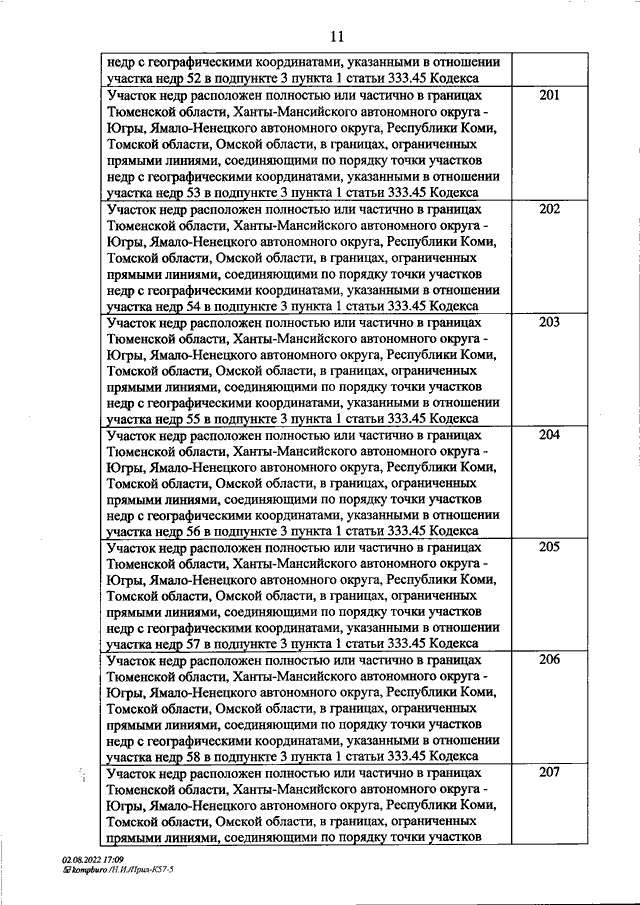 11

| | |
|---|---|
| недр с географическими координатами, указанными в отношении участка недр 52 в подпункте 3 пункта 1 статьи 333.45 Кодекса | |
| Участок недр расположен полностью или частично в границах Тюменской области, Ханты-Мансийского автономного округа - Югры, Ямало-Ненецкого автономного округа, Республики Коми, Томской области, Омской области, в границах, ограниченных прямыми линиями, соединяющими по порядку точки участков недр с географическими координатами, указанными в отношении участка недр 53 в подпункте 3 пункта 1 статьи 333.45 Кодекса | 201 |
| Участок недр расположен полностью или частично в границах Тюменской области, Ханты-Мансийского автономного округа - Югры, Ямало-Ненецкого автономного округа, Республики Коми, Томской области, Омской области, в границах, ограниченных прямыми линиями, соединяющими по порядку точки участков недр с географическими координатами, указанными в отношении участка недр 54 в подпункте 3 пункта 1 статьи 333.45 Кодекса | 202 |
| Участок недр расположен полностью или частично в границах Тюменской области, Ханты-Мансийского автономного округа - Югры, Ямало-Ненецкого автономного округа, Республики Коми, Томской области, Омской области, в границах, ограниченных прямыми линиями, соединяющими по порядку точки участков недр с географическими координатами, указанными в отношении участка недр 55 в подпункте 3 пункта 1 статьи 333.45 Кодекса | 203 |
| Участок недр расположен полностью или частично в границах Тюменской области, Ханты-Мансийского автономного округа - Югры, Ямало-Ненецкого автономного округа, Республики Коми, Томской области, Омской области, в границах, ограниченных прямыми линиями, соединяющими по порядку точки участков недр с географическими координатами, указанными в отношении участка недр 56 в подпункте 3 пункта 1 статьи 333.45 Кодекса | 204 |
| Участок недр расположен полностью или частично в границах Тюменской области, Ханты-Мансийского автономного округа - Югры, Ямало-Ненецкого автономного округа, Республики Коми, Томской области, Омской области, в границах, ограниченных прямыми линиями, соединяющими по порядку точки участков недр с географическими координатами, указанными в отношении участка недр 57 в подпункте 3 пункта 1 статьи 333.45 Кодекса | 205 |
| Участок недр расположен полностью или частично в границах Тюменской области, Ханты-Мансийского автономного округа - Югры, Ямало-Ненецкого автономного округа, Республики Коми, Томской области, Омской области, в границах, ограниченных прямыми линиями, соединяющими по порядку точки участков недр с географическими координатами, указанными в отношении участка недр 58 в подпункте 3 пункта 1 статьи 333.45 Кодекса | 206 |
| Участок недр расположен полностью или частично в границах Тюменской области, Ханты-Мансийского автономного округа - Югры, Ямало-Ненецкого автономного округа, Республики Коми, Томской области, Омской области, в границах, ограниченных прямыми линиями, соединяющими по порядку точки участков | 207 |

02.08.2022 17:09
kompburo /Н.И./Прил-К57-5